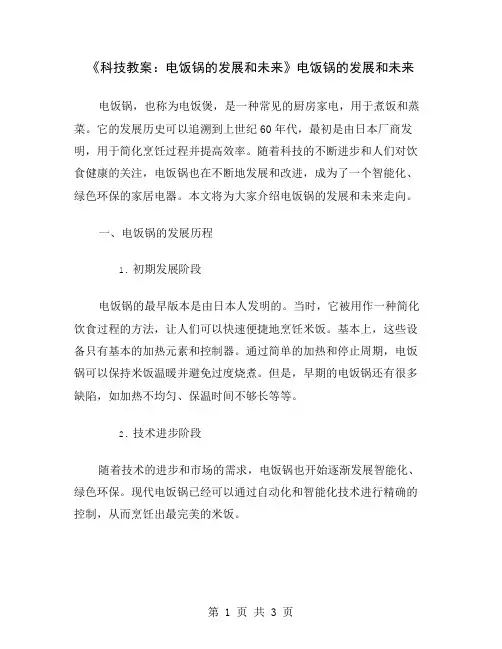 《科技教案：电饭锅的发展和未来》电饭锅的发展和未来

电饭锅，也称为电饭煲，是一种常见的厨房家电，用于煮饭和蒸菜。它的发展历史可以追溯到上世纪60年代，最初是由日本厂商发明，用于简化烹饪过程并提高效率。随着科技的不断进步和人们对饮食健康的关注，电饭锅也在不断地发展和改进，成为了一个智能化、绿色环保的家居电器。本文将为大家介绍电饭锅的发展和未来走向。

一、电饭锅的发展历程

1. 初期发展阶段

电饭锅的最早版本是由日本人发明的。当时，它被用作一种简化饮食过程的方法，让人们可以快速便捷地烹饪米饭。基本上，这些设备只有基本的加热元素和控制器。通过简单的加热和停止周期，电饭锅可以保持米饭温暖并避免过度烧煮。但是，早期的电饭锅还有很多缺陷，如加热不均匀、保温时间不够长等等。

2. 技术进步阶段

随着技术的进步和市场的需求，电饭锅也开始逐渐发展智能化、绿色环保。现代电饭锅已经可以通过自动化和智能化技术进行精确的控制，从而烹饪出最完美的米饭。

第 1 页 共 3 页